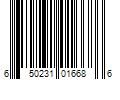 6 50231 01668 6